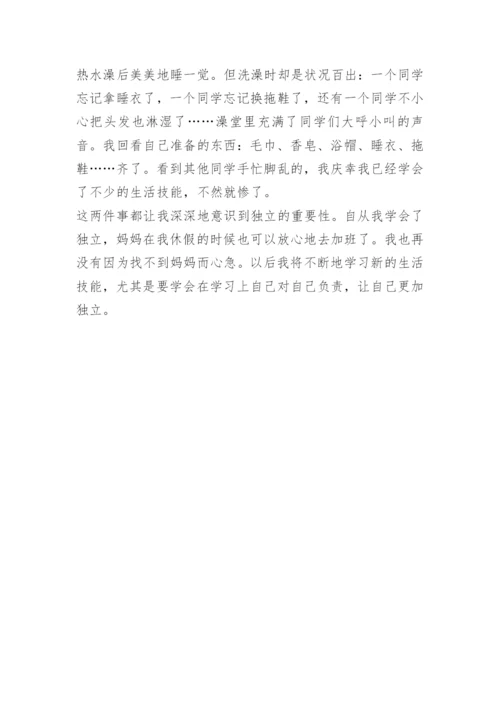 热水澡后美美地睡一觉。但洗澡时却是状况百出：一个同学忘记拿睡衣了，一个同学忘记换拖鞋了，还有一个同学不小心把头发也淋湿了……澡堂里充满了同学们大呼小叫的声音。我回看自己准备的东西：毛巾、香皂、浴帽、睡衣、拖鞋……齐了。看到其他同学手忙脚乱的，我庆幸我已经学会了不少的生活技能，不然就惨了。

这两件事都让我深深地意识到独立的重要性。自从我学会了独立，妈妈在我休假的时候也可以放心地去加班了。我也再没有因为找不到妈妈而心急。以后我将不断地学习新的生活技能，尤其是要学会在学习上自己对自己负责，让自己更加独立。